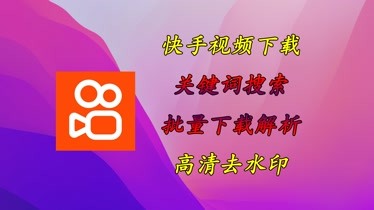 快手视频下载

关键词搜索

批量下载解析

高清去水印